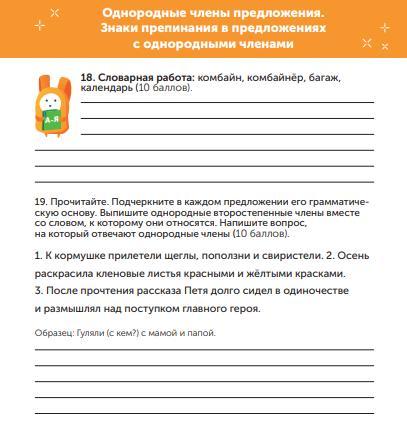 Однородные члены предложения. Знаки препинания в предложениях с однородными членами

А-Я

18. Словарная работа: комбайн, комбайнёр, багаж, календарь (10 баллов).

19. Прочитайте. Подчеркните в каждом предложении его грамматическую основу. Выпишите однородные второстепенные члены вместе со словом, к которому они относятся. Напишите вопрос, на который отвечают однородные члены (10 баллов).

1. К кормушке прилетели щеглы, поползни и свиристели. 2. Осень раскрасила кленовые листья красными и жёлтыми красками. 3. После прочтения рассказа Петя долго сидел в одиночестве и размышлял над поступком главного героя.

Образец: Гуляли (с кем?) с мамой и папой.